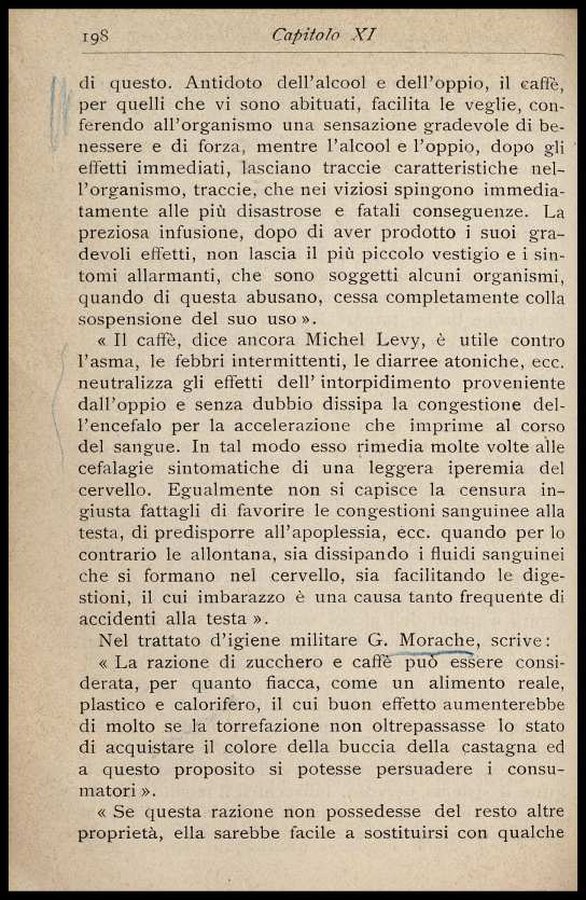 198 Capitolo XI

di questo. Antidoto dell'alcool e dell'oppio, il caffè, per quelli che vi sono abituati, facilita le veglie, conferendo all'organismo una sensazione gradevole di benessere e di forza, mentre l'alcool e l'oppio, dopo gli effetti immediati, lasciano traccie caratteristiche nell'organismo, traccie, che nei viziosi spingono immediatamente alle più disastrose e fatali conseguenze. La preziosa infusione, dopo di aver prodotto i suoi gradevoli effetti, non lascia il più piccolo vestigio e i sintomi allarmanti, che sono soggetti alcuni organismi, quando di questa abusano, cessa completamente colla sospensione del suo uso ».

« Il caffè, dice ancora Michel Levy, è utile contro l'asma, le febbri intermittenti, le diarree atoniche, ecc. neutralizza gli effetti dell' intorpidimento proveniente dall'oppio e senza dubbio dissipa la congestione dell'encefalo per la accelerazione che imprime al corso del sangue. In tal modo esso rimedia molte volte alle cefalagie sintomatiche di una leggera iperemia del cervello. Egualmente non si capisce la censura ingiusta fattagli di favorire le congestioni sanguinee alla testa, di predisporre all'apoplessia, ecc. quando per lo contrario le allontana, sia dissipando i fluidi sanguinei che si formano nel cervello, sia facilitando le digestioni, il cui imbarazzo è una causa tanto frequente di accidenti alla testa ».

Nel trattato d'igiene militare G. Morache, scrive:

« La razione di zucchero e caffè può essere considerata, per quanto fiacca, come un alimento reale, plastico e calorifero, il cui buon effetto aumenterebbe di molto se la torrefazione non oltrepassasse lo stato di acquistare il colore della buccia della castagna ed a questo proposito si potesse persuadere i consumatori ».

« Se questa razione non possedesse del resto altre proprietà, ella sarebbe facile a sostituirsi con qualche